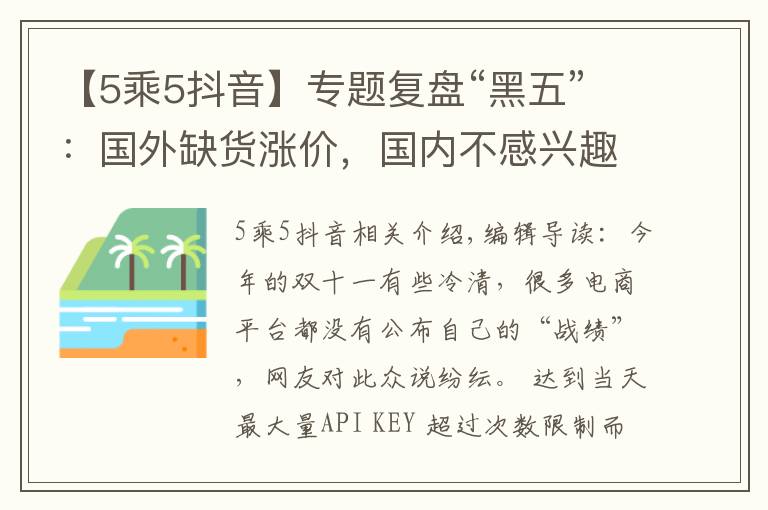 【5乘5抖音】专题复盘“黑五”：国外缺货涨价，国内不感兴趣

5乘5抖音相关介绍，编辑导读：今年的双十一有些冷清，很多电商平台都没有公布自己的“战绩”，网友对此众说纷纭。达到当天最大量API KEY 超过次数限制而